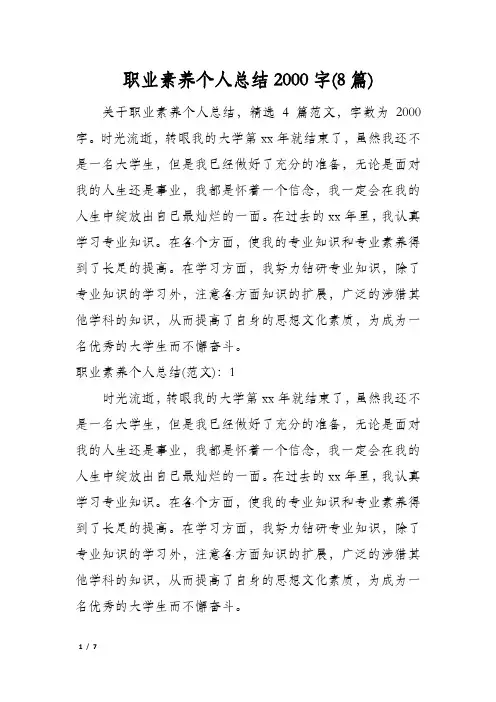 职业素养个人总结2000字(8篇)

关于职业素养个人总结，精选 4 篇范文，字数为 2000 字。时光流逝，转眼我的大学第xx年就结束了，虽然我还不是一名大学生，但是我已经做好了充分的准备，无论是面对我的人生还是事业，我都是怀着一个信念，我一定会在我的人生中绽放出自己最灿烂的一面。在过去的xx年里，我认真学习专业知识。在各个方面，使我的专业知识和专业素养得到了长足的提高。在学习方面，我努力钻研专业知识，除了专业知识的学习外，注意各方面知识的扩展，广泛的涉猎其他学科的知识，从而提高了自身的思想文化素质，为成为一名优秀的大学生而不懈奋斗。

职业素养个人总结(范文)：1

时光流逝，转眼我的大学第xx年就结束了，虽然我还不是一名大学生，但是我已经做好了充分的准备，无论是面对我的人生还是事业，我都是怀着一个信念，我一定会在我的人生中绽放出自己最灿烂的一面。在过去的xx年里，我认真学习专业知识。在各个方面，使我的专业知识和专业素养得到了长足的提高。在学习方面，我努力钻研专业知识，除了专业知识的学习外，注意各方面知识的扩展，广泛的涉猎其他学科的知识，从而提高了自身的思想文化素质，为成为一名优秀的大学生而不懈奋斗。

1 / 7